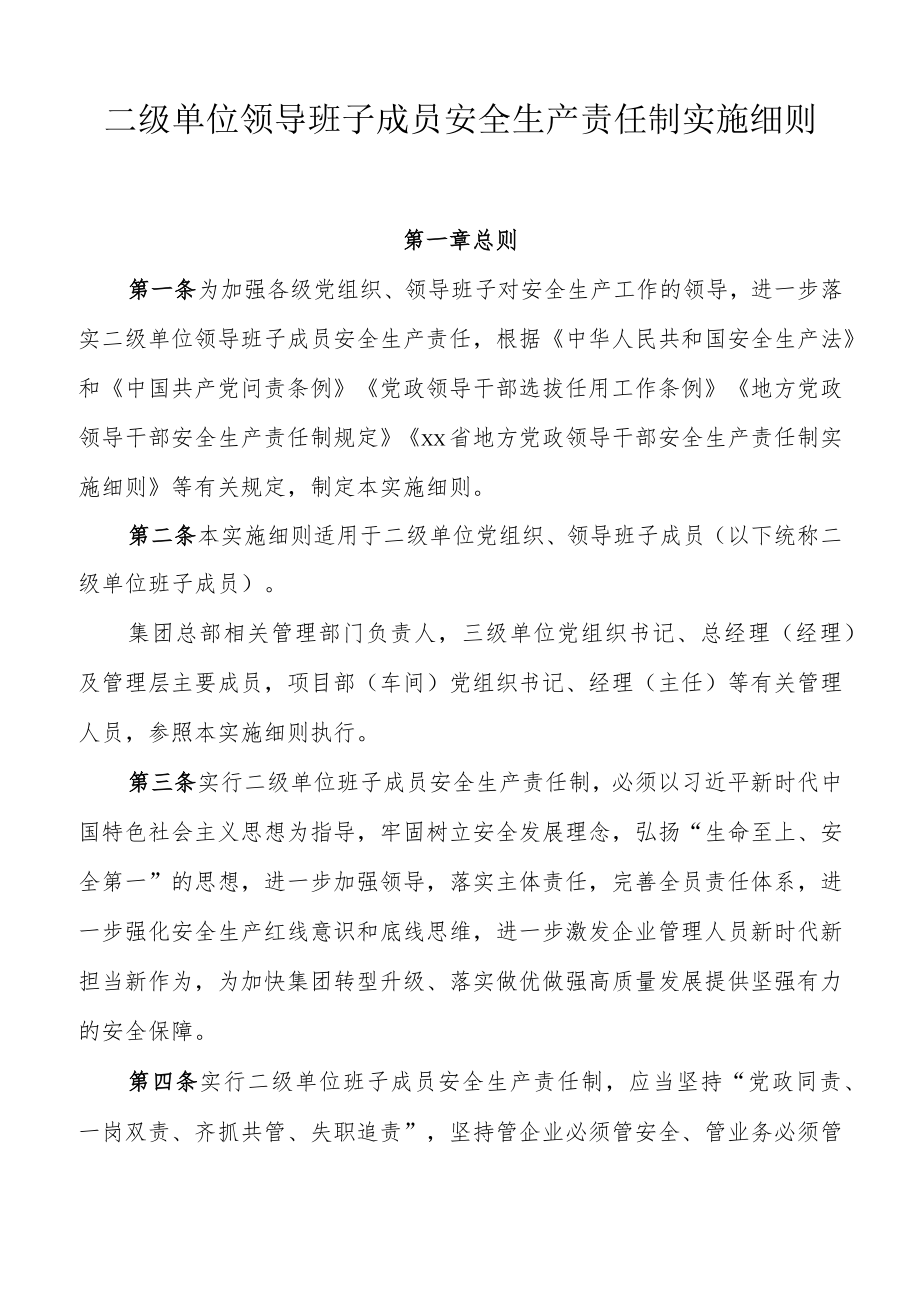 二级单位领导班子成员安全生产责任制实施细则

第一章总则

第一条为加强各级党组织、领导班子对安全生产工作的领导，进一步落实二级单位领导班子成员安全生产责任，根据《中华人民共和国安全生产法》和《中国共产党问责条例》《党政领导干部选拔任用工作条例》《地方党政领导干部安全生产责任制规定》《xx省地方党政领导干部安全生产责任制实施细则》等有关规定，制定本实施细则。

第二条本实施细则适用于二级单位党组织、领导班子成员（以下统称二级单位班子成员）。

集团总部相关管理部门负责人，三级单位党组织书记、总经理（经理）及管理层主要成员，项目部（车间）党组织书记、经理（主任）等有关管理人员，参照本实施细则执行。

第三条实行二级单位班子成员安全生产责任制，必须以习近平新时代中国特色社会主义思想为指导，牢固树立安全发展理念，弘扬“生命至上、安全第一”的思想，进一步加强领导，落实主体责任，完善全员责任体系，进一步强化安全生产红线意识和底线思维，进一步激发企业管理人员新时代新担当新作为，为加快集团转型升级、落实做优做强高质量发展提供坚强有力的安全保障。

第四条实行二级单位班子成员安全生产责任制，应当坚持“党政同责、一岗双责、齐抓共管、失职追责”，坚持管企业必须管安全、管业务必须管